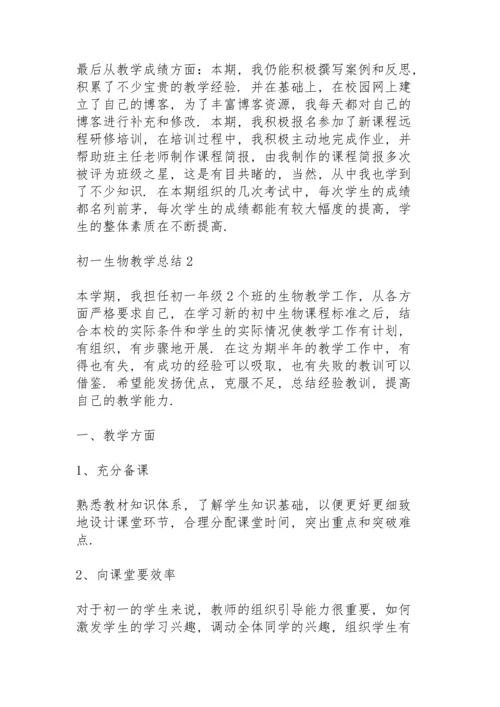 最后从教学成绩方面：本期，我仍能积极撰写案例和反思，积累了不少宝贵的教学经验．并在基础上，在校园网上建立了自己的博客，为了丰富博客资源，我每天都对自己的博客进行补充和修改．本期，我积极报名参加了新课程远程研修培训，在培训过程中，我积极主动地完成作业，并帮助班主任老师制作课程简报，由我制作的课程简报多次被评为班级之星，这是有目共睹的，当然，从中我也学到了不少知识．在本期组织的几次考试中，每次学生的成绩都名列前茅，每次学生的成绩都能有较大幅度的提高，学生的整体素质在不断提高．

初一生物教学总结 2

本学期，我担任初一年级 2 个班的生物教学工作，从各方面严格要求自己，在学习新的初中生物课程标准之后，结合本校的实际条件和学生的实际情况使教学工作有计划，有组织，有步骤地开展．在这为期半年的教学工作中，有得也有失，有成功的经验可以吸取，也有失败的教训可以借鉴．希望能发扬优点，克服不足，总结经验教训，提高自己的教学能力．

一、教学方面

1、充分备课

熟悉教材知识体系，了解学生知识基础，以便更好更细致地设计课堂环节，合理分配课堂时间，突出重点和突破难点．

2、向课堂要效率

对于初一的学生来说，教师的组织引导能力很重要，如何激发学生的学习兴趣，调动全体同学的兴趣，组织学生有